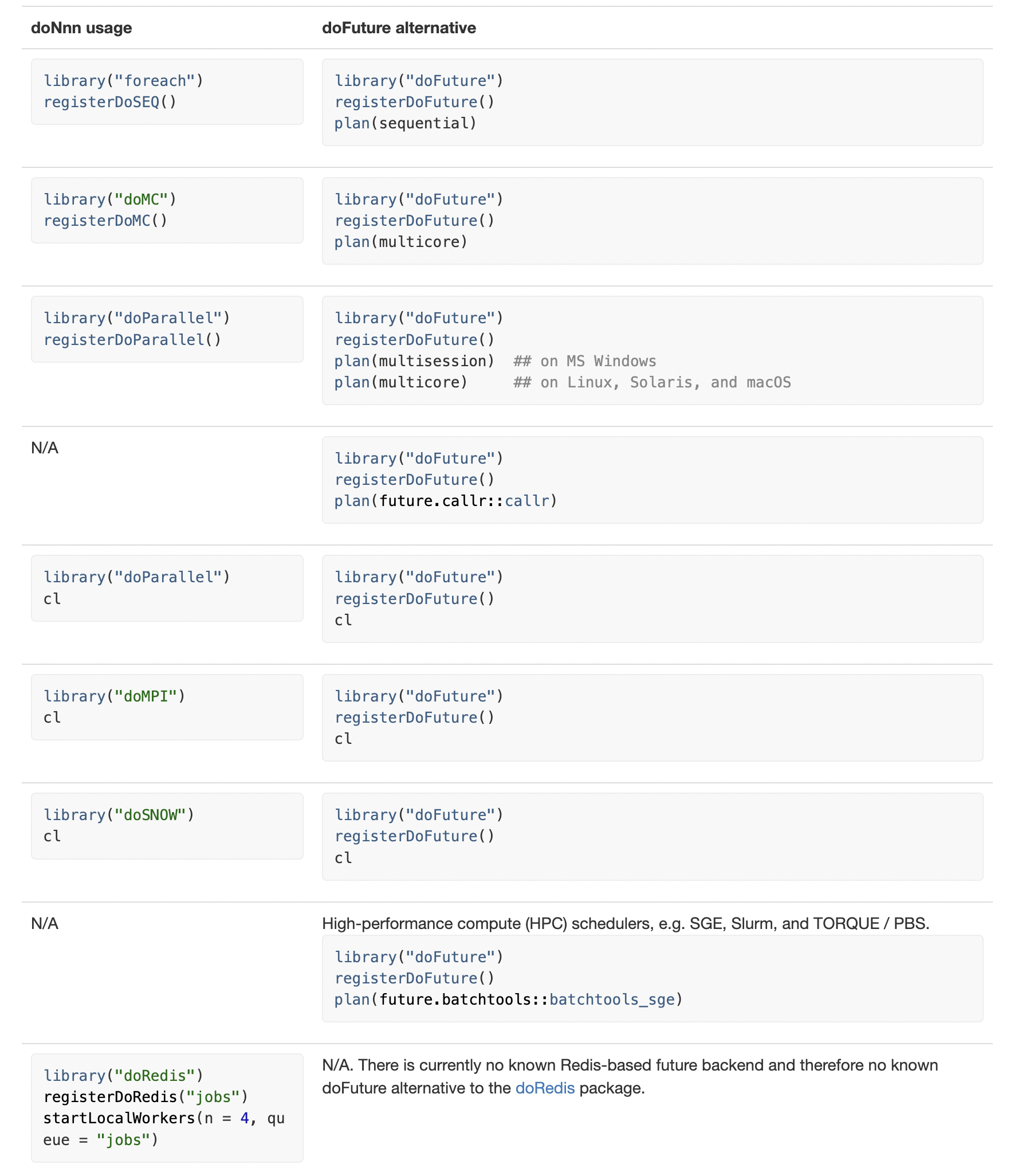 | doNnn usage | doFuture alternative |
|---|---|
| library("foreach")<br>registerDoSEQ() | library("doFuture")<br>registerDoFuture()<br>plan(sequential) |
| library("doMC")<br>registerDoMC() | library("doFuture")<br>registerDoFuture()<br>plan(multicore) |
| library("doParallel")<br>registerDoParallel() | library("doFuture")<br>registerDoFuture()<br>plan(multisession) ## on MS Windows<br>plan(multicore) ## on Linux, Solaris, and macOS |
| N/A | library("doFuture")<br>registerDoFuture()<br>plan(future.callr::callr) |
| library("doParallel")<br>cl | library("doFuture")<br>registerDoFuture()<br>cl |
| library("doMPI")<br>cl | library("doFuture")<br>registerDoFuture()<br>cl |
| library("doSNOW")<br>cl | library("doFuture")<br>registerDoFuture()<br>cl |
| N/A | High-performance compute (HPC) schedulers, e.g. SGE, Slurm, and TORQUE / PBS.<br>library("doFuture")<br>registerDoFuture()<br>plan(future.batchtools::batchtools_sge) |
| library("doRedis")<br>registerDoRedis("jobs")<br>startLocalWorkers(n = 4, queue = "jobs") | N/A. There is currently no known Redis-based future backend and therefore no known doFuture alternative to the doRedis package. |